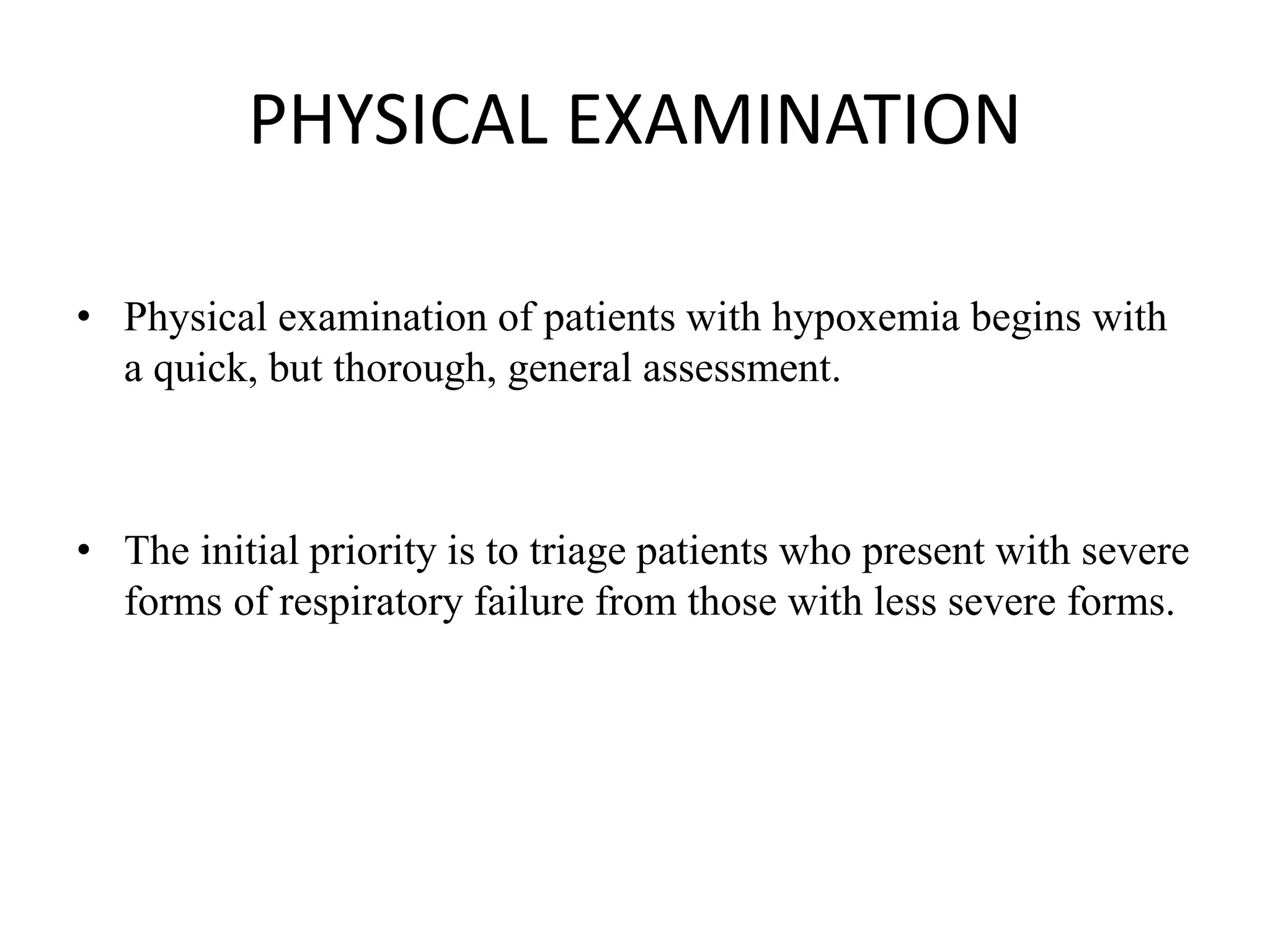 PHYSICAL EXAMINATION

• Physical examination of patients with hypoxemia begins with a quick, but thorough, general assessment.

• The initial priority is to triage patients who present with severe forms of respiratory failure from those with less severe forms.